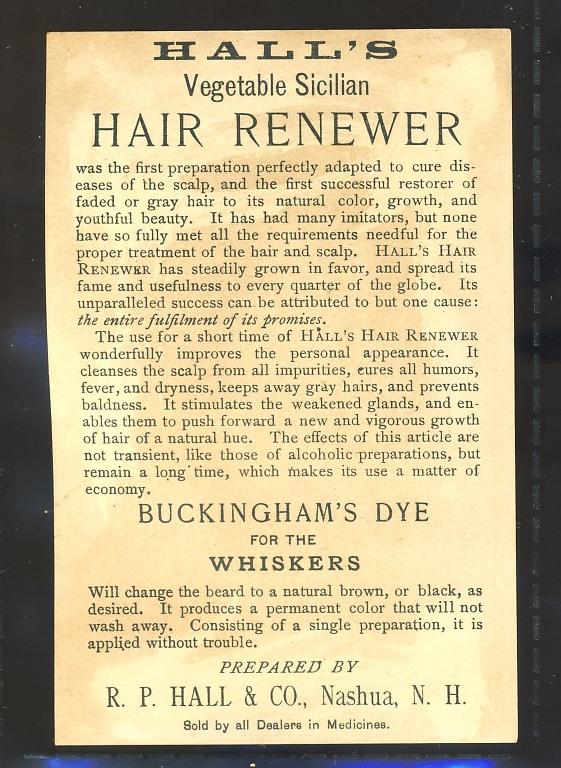 HALL'S
Vegetable Sicilian
HAIR RENEWER

was the first preparation perfectly adapted to cure diseases of the scalp, and the first successful restorer of faded or gray hair to its natural color, growth, and youthful beauty. It has had many imitators, but none have so fully met all the requirements needful for the proper treatment of the hair and scalp. HALL'S HAIR RENEWER has steadily grown in favor, and spread its fame and usefulness to every quarter of the globe. Its unparalleled success can be attributed to but one cause: the entire fulfilment of its promises.

The use for a short time of HALL'S HAIR RENEWER wonderfully improves the personal appearance. It cleanses the scalp from all impurities, cures all humors, fever, and dryness, keeps away gray hairs, and prevents baldness. It stimulates the weakened glands, and enables them to push forward a new and vigorous growth of hair of a natural hue. The effects of this article are not transient, like those of alcoholic preparations, but remain a long time, which makes its use a matter of economy.

BUCKINGHAM'S DYE
FOR THE
WHISKERS

Will change the beard to a natural brown, or black, as desired. It produces a permanent color that will not wash away. Consisting of a single preparation, it is applied without trouble.

PREPARED BY
R. P. HALL & CO., Nashua, N. H.
Sold by all Dealers in Medicines.